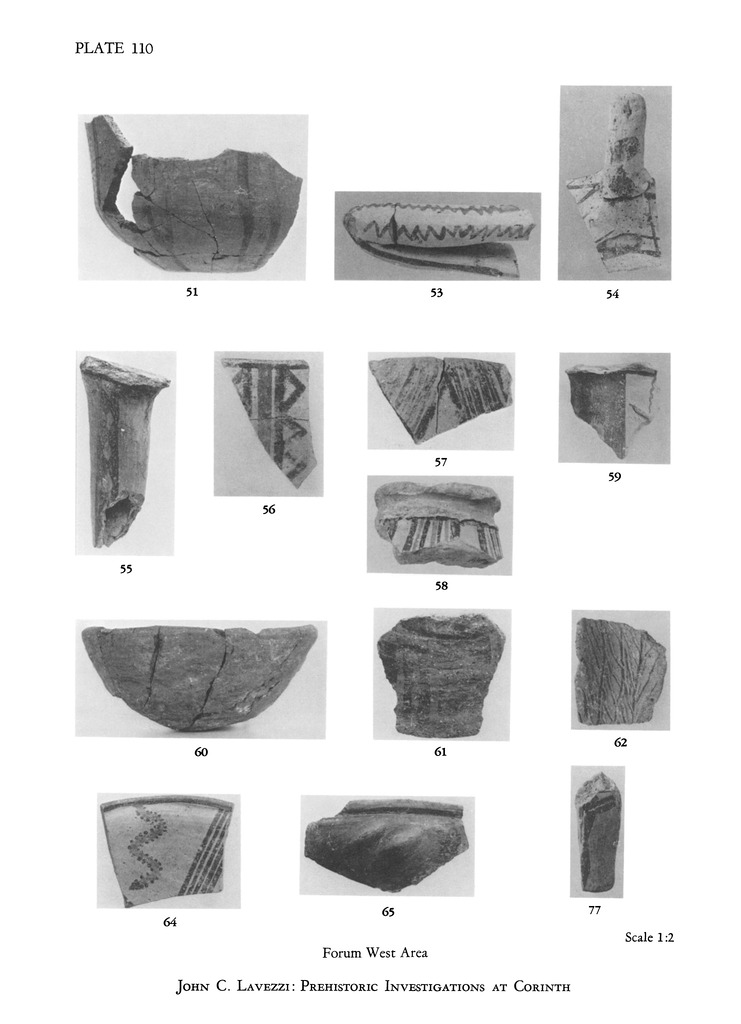 PLATE 110

51

53

54

55

56

57

58

59

60

61

62

64

65

77

Scale 1:2

Forum West Area

John C. Lavezzi: Prehistoric Investigations at Corinth